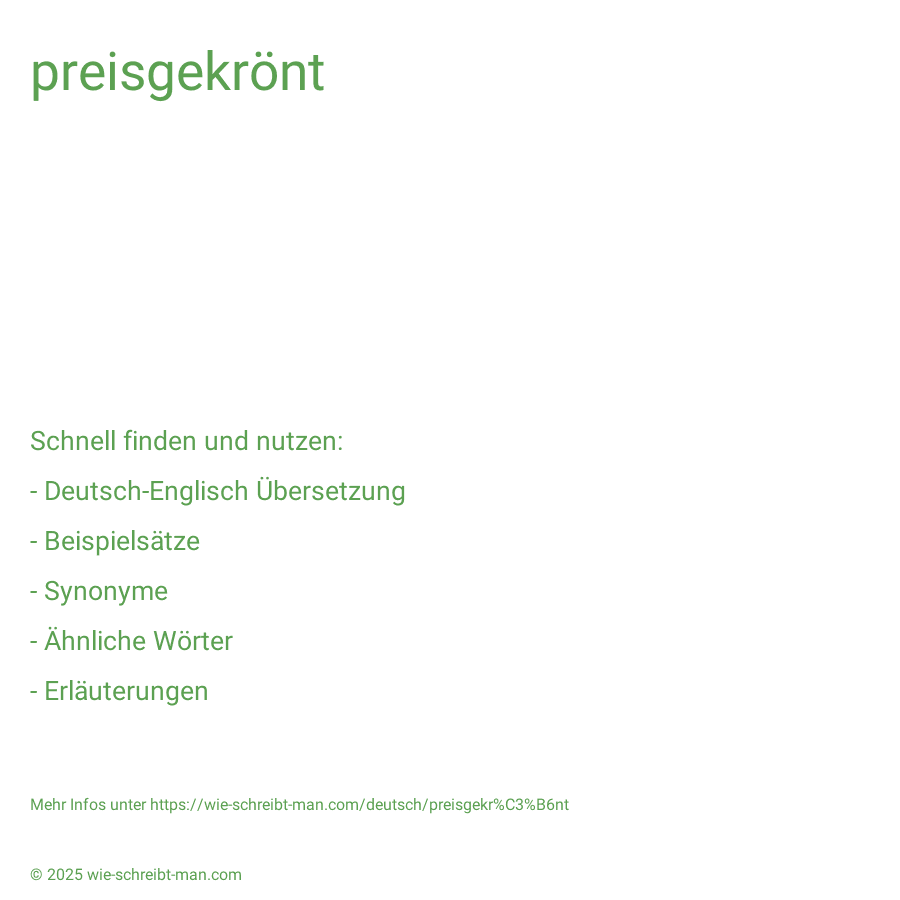 preisgekrönt

Schnell finden und nutzen:

- Deutsch-Englisch Übersetzung

- Beispielsätze

- Synonyme

- Ähnliche Wörter

- Erläuterungen

Mehr Infos unter https://wie-schreibt-man.com/deutsch/preisgekr%C3%B6nt

© 2025 wie-schreibt-man.com